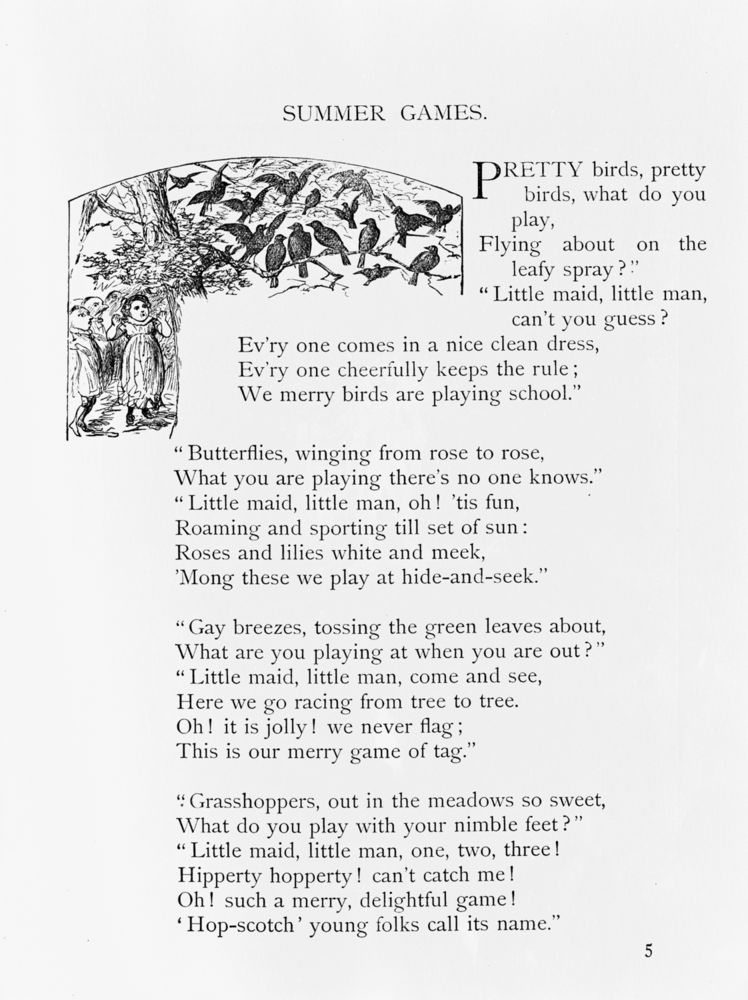 SUMMER GAMES.

PRETTY birds, pretty birds, what do you play,
Flying about on the leafy spray?"
"Little maid, little man, can't you guess?
Ev'ry one comes in a nice clean dress,
Ev'ry one cheerfully keeps the rule;
We merry birds are playing school."

"Butterflies, winging from rose to rose,
What you are playing there's no one knows."
"Little maid, little man, oh! 'tis fun,
Roaming and sporting till set of sun:
Roses and lilies white and meek,
'Mong these we play at hide-and-seek."

"Gay breezes, tossing the green leaves about,
What are you playing at when you are out?"
"Little maid, little man, come and see,
Here we go racing from tree to tree.
Oh! it is jolly! we never flag;
This is our merry game of tag."

"Grasshoppers, out in the meadows so sweet,
What do you play with your nimble feet?"
"Little maid, little man, one, two, three!
Hipperty hopperty! can't catch me!
Oh! such a merry, delightful game!
'Hop-scotch' young folks call its name."

5